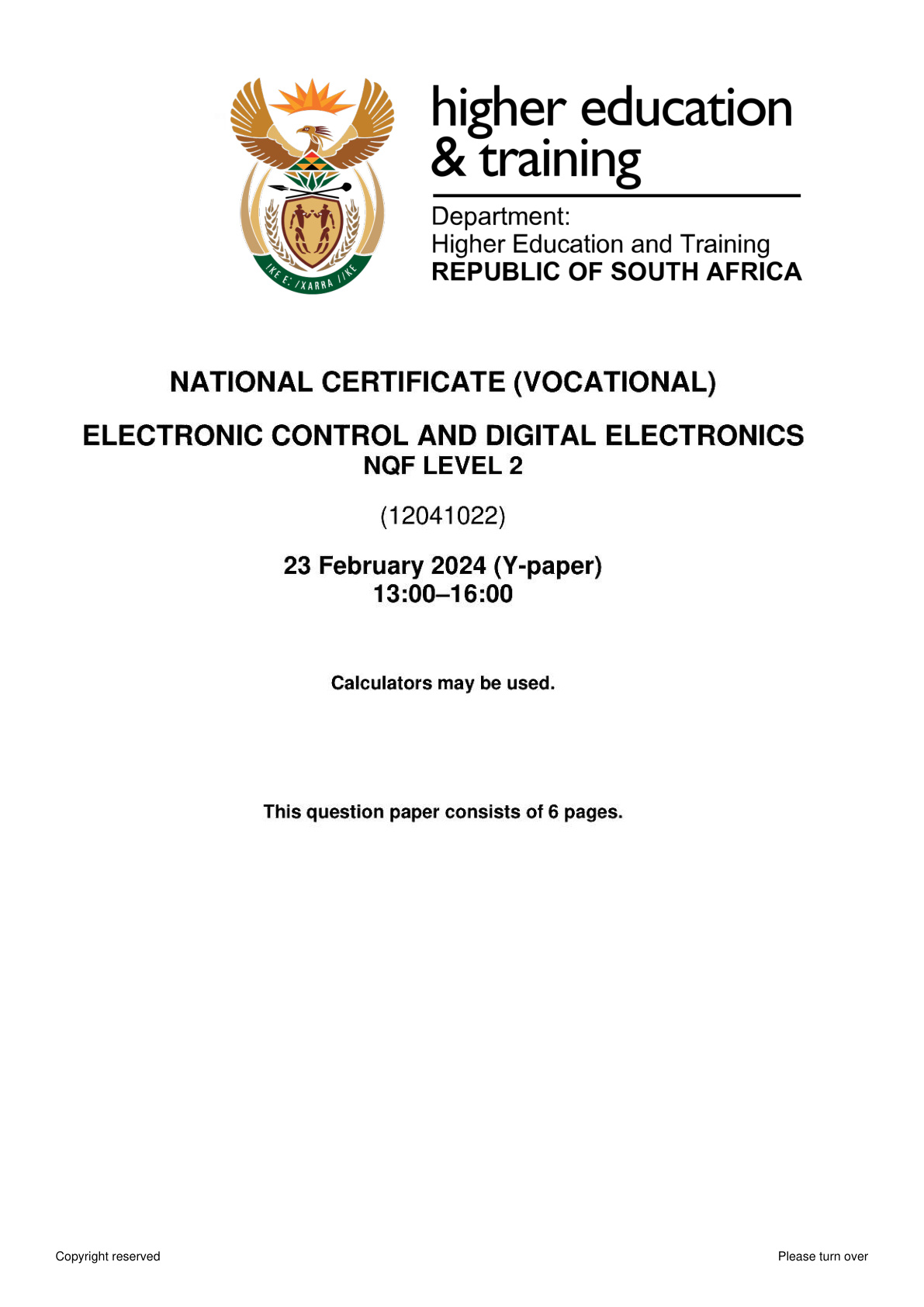 higher education
& training

Department:
Higher Education and Training
REPUBLIC OF SOUTH AFRICA

NATIONAL CERTIFICATE (VOCATIONAL)

ELECTRONIC CONTROL AND DIGITAL ELECTRONICS
NQF LEVEL 2

(12041022)

23 February 2024 (Y-paper)
13:00–16:00

Calculators may be used.

This question paper consists of 6 pages.

Copyright reserved

Please turn over